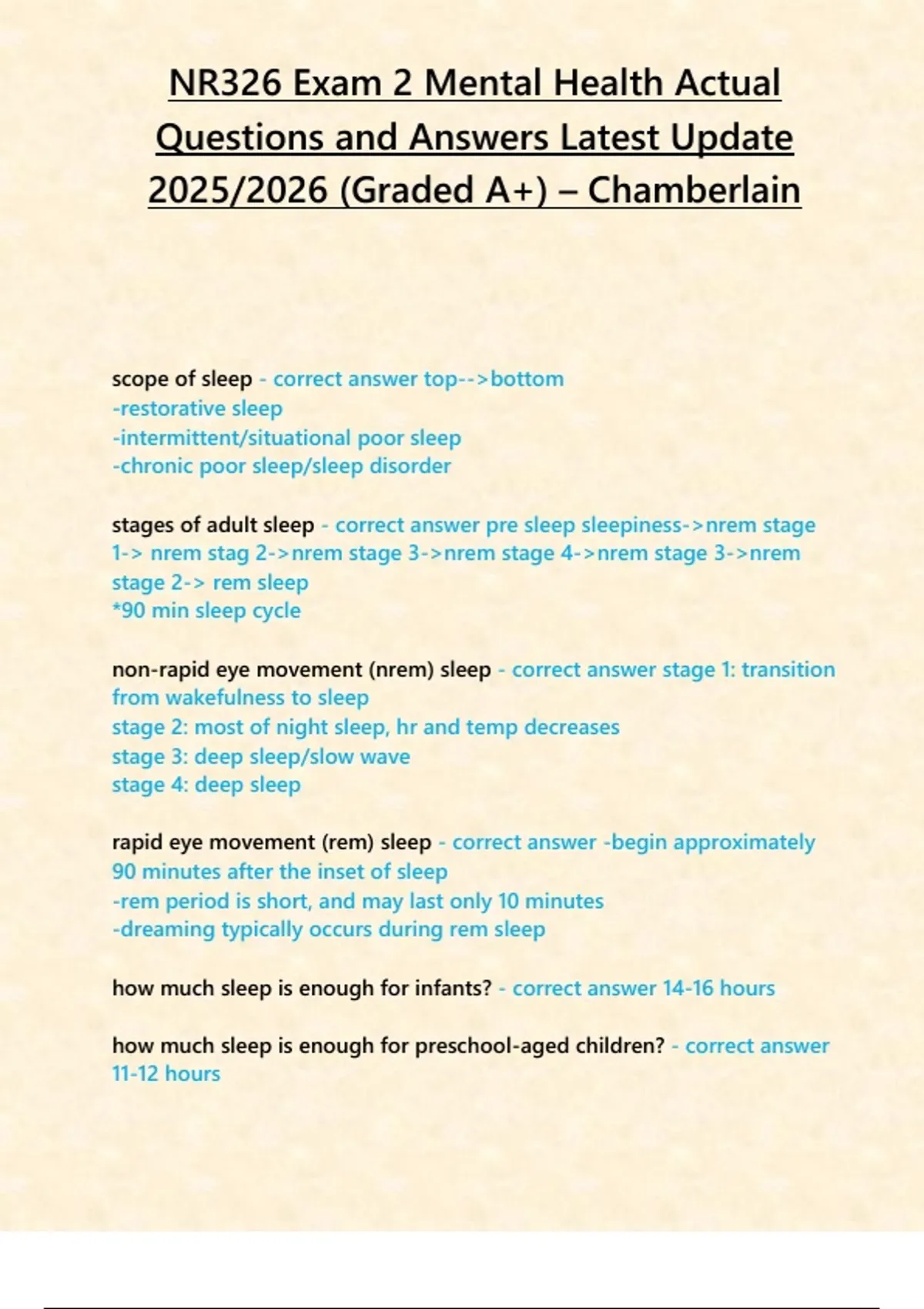 NR326 Exam 2 Mental Health Actual Questions and Answers Latest Update 2025/2026 (Graded A+) – Chamberlain

scope of sleep - correct answer top-->bottom
-restorative sleep
-intermittent/situational poor sleep
-chronic poor sleep/sleep disorder

stages of adult sleep - correct answer pre sleep sleepiness->nrem stage 1-> nrem stag 2->nrem stage 3->nrem stage 4->nrem stage 3->nrem stage 2-> rem sleep
*90 min sleep cycle

non-rapid eye movement (nrem) sleep - correct answer stage 1: transition from wakefulness to sleep
stage 2: most of night sleep, hr and temp decreases
stage 3: deep sleep/slow wave
stage 4: deep sleep

rapid eye movement (rem) sleep - correct answer -begin approximately 90 minutes after the inset of sleep
-rem period is short, and may last only 10 minutes
-dreaming typically occurs during rem sleep

how much sleep is enough for infants? - correct answer 14-16 hours

how much sleep is enough for preschool-aged children? - correct answer 11-12 hours